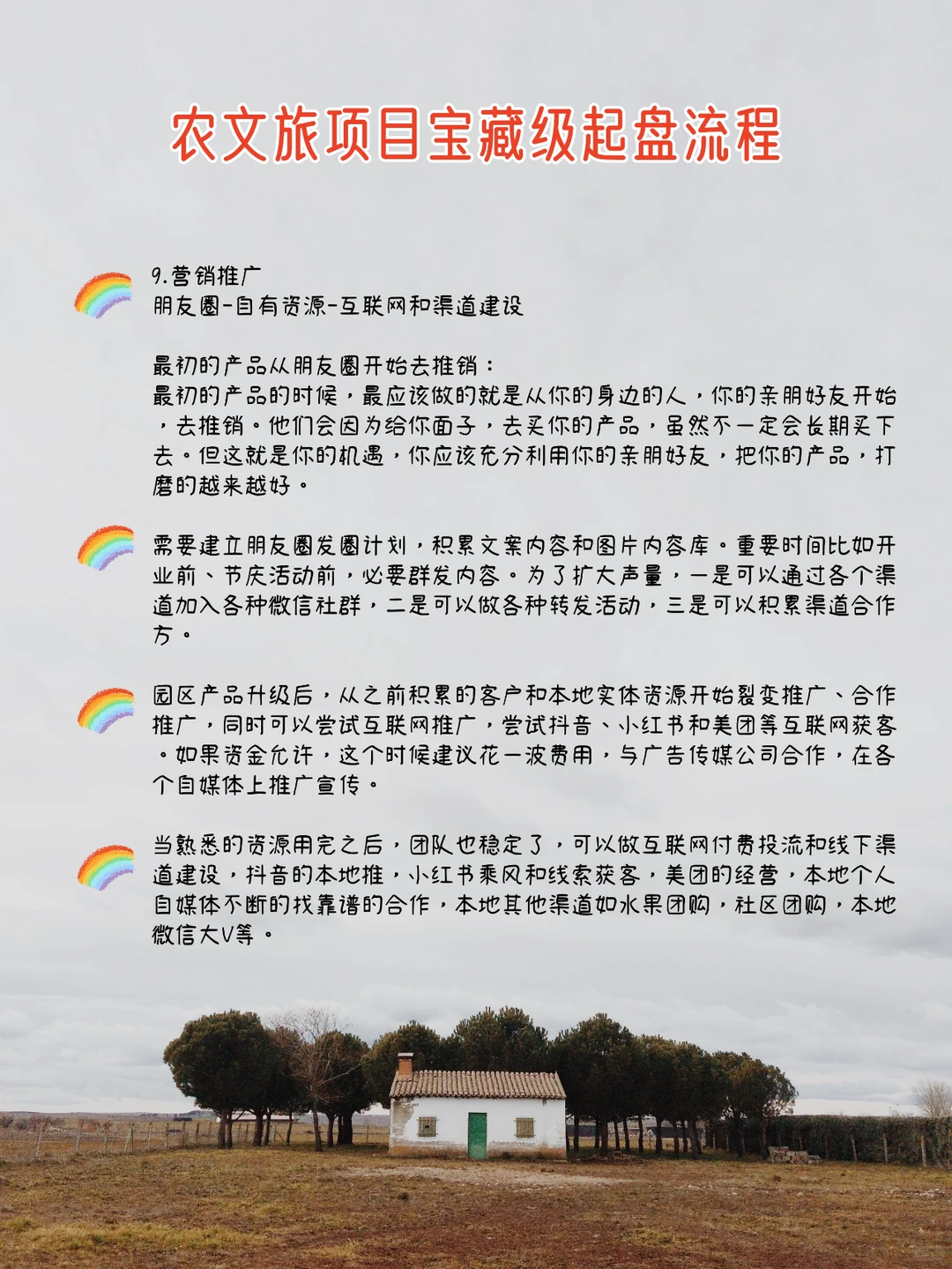 农文旅项目宝藏级起盘流程

9.营销推广
朋友圈-自有资源-互联网和渠道建设

最初的产品从朋友圈开始去推销：
最初的产品的时候，最应该做的就是从你的身边的人，你的亲朋好友开始，去推销。他们会因为给你面子，去买你的产品，虽然不一定会长期买下去。但这就是你的机遇，你应该充分利用你的亲朋好友，把你的产品，打磨的越来越好。

需要建立朋友圈发圈计划，积累文案内容和图片内容库。重要时间比如开业前、节庆活动前，必要群发内容。为了扩大声量，一是可以通过各个渠道加入各种微信社群，二是可以做各种转发活动，三是可以积累渠道合作方。

园区产品升级后，从之前积累的客户和本地实体资源开始裂变推广、合作推广，同时可以尝试互联网推广，尝试抖音、小红书和美团等互联网获客。如果资金允许，这个时候建议花一波费用，与广告传媒公司合作，在各个自媒体上推广宣传。

当熟悉的资源用完之后，团队也稳定了，可以做互联网付费投流和线下渠道建设，抖音的本地推，小红书乘风和线索获客，美团的经营，本地个人自媒体不断的找靠谱的合作，本地其他渠道如水果团购，社区团购，本地微信大V等。